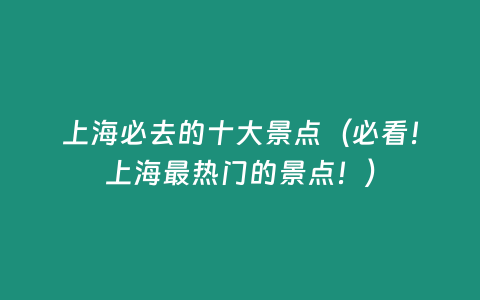 上海必去的十大景点（必看！上海最热门的景点！）